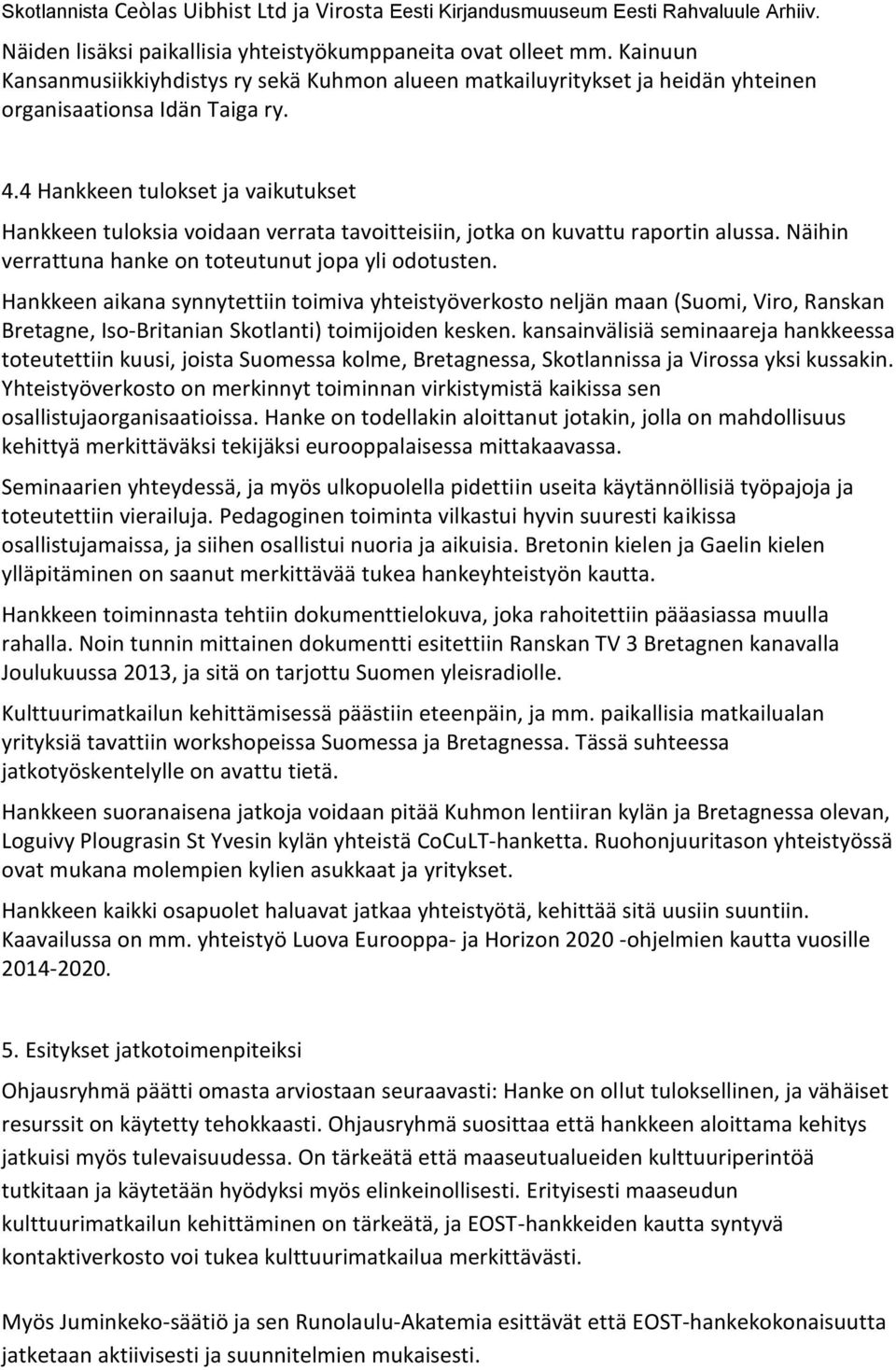 Skotlannista Ceòlas Uibhist Ltd ja Virosta Eesti Kirjandusmuuseum Eesti Rahvaluule Arhiiv.

Näiden lisäksi paikallisia yhteistyökumppaneita ovat olleet mm. Kainuun Kansanmusiikkiyhdistys ry sekä Kuhmon alueen matkailuyritykset ja heidän yhteinen organisaationsa Idän Taiga ry.

4.4 Hankkeen tulokset ja vaikutukset

Hankkeen tuloksia voidaan verrata tavoitteisiin, jotka on kuvattu raportin alussa. Näihin verrattuna hanke on toteutunut jopa yli odotusten.

Hankkeen aikana synnytettiin toimiva yhteistyöverkosto neljän maan (Suomi, Viro, Ranskan Bretagne, Iso-Britanian Skotlanti) toimijoiden kesken. kansainvälisiä seminaareja hankkeessa toteutettiin kuusi, joista Suomessa kolme, Bretagnessa, Skotlannissa ja Virossa yksi kussakin. Yhteistyöverkosto on merkinnyt toiminnan virkistymistä kaikissa sen osallistujaorganisaatioissa. Hanke on todellakin aloittanut jotakin, jolla on mahdollisuus kehittyä merkittäväksi tekijäksi eurooppalaisessa mittakaavassa.

Seminaarien yhteydessä, ja myös ulkopuolella pidettiin useita käytännöllisiä työpajoja ja toteutettiin vierailuja. Pedagoginen toiminta vilkastui hyvin suuresti kaikissa osallistujamaissa, ja siihen osallistui nuoria ja aikuisia. Bretonin kielen ja Gaelin kielen ylläpitäminen on saanut merkittävää tukea hankeyhteistyön kautta.

Hankkeen toiminnasta tehtiin dokumenttielokuva, joka rahoitettiin pääasiassa muulla rahalla. Noin tunnin mittainen dokumentti esitettiin Ranskan TV 3 Bretagnen kanavalla Joulukuussa 2013, ja sitä on tarjottu Suomen yleisradiolle.

Kulttuurimatkailun kehittämisessä päästiin eteenpäin, ja mm. paikallisia matkailualan yrityksiä tavattiin workshopeissa Suomessa ja Bretagnessa. Tässä suhteessa jatkotyöskentelylle on avattu tietä.

Hankkeen suoranaisena jatkoja voidaan pitää Kuhmon lentiiran kylän ja Bretagnessa olevan, Loguivy Plougrasin St Yvesin kylän yhteistä CoCuLT-hanketta. Ruohonjuuritason yhteistyössä ovat mukana molempien kylien asukkaat ja yritykset.

Hankkeen kaikki osapuolet haluavat jatkaa yhteistyötä, kehittää sitä uusiin suuntiin. Kaavailussa on mm. yhteistyö Luova Eurooppa- ja Horizon 2020 -ohjelmien kautta vuosille 2014-2020.

5. Esitykset jatkotoimenpiteiksi

Ohjausryhmä päätti omasta arviostaan seuraavasti: Hanke on ollut tuloksellinen, ja vähäiset resurssit on käytetty tehokkaasti. Ohjausryhmä suosittaa että hankkeen aloittama kehitys jatkuisi myös tulevaisuudessa. On tärkeätä että maaseutualueiden kulttuuriperintöä tutkitaan ja käytetään hyödyksi myös elinkeinollisesti. Erityisesti maaseudun kulttuurimatkailun kehittäminen on tärkeätä, ja EOST-hankkeiden kautta syntyvä kontaktiverkosto voi tukea kulttuurimatkailua merkittävästi.

Myös Juminkeko-säätiö ja sen Runolaulu-Akatemia esittävät että EOST-hankekokonaisuutta jatketaan aktiivisesti ja suunnitelmien mukaisesti.